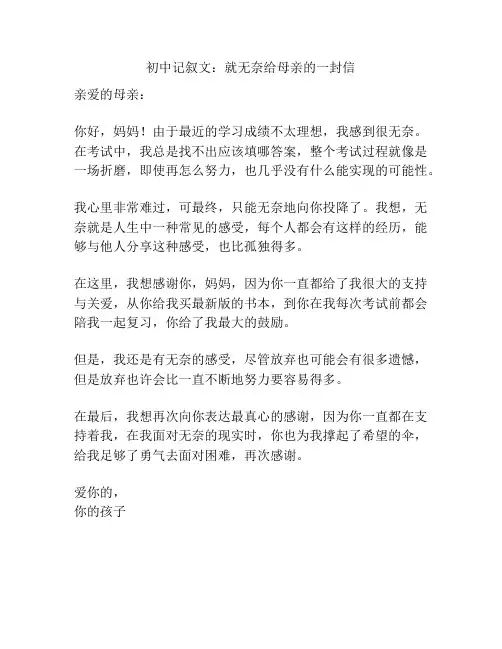 初中记叙文：就无奈给母亲的一封信

亲爱的母亲：

你好，妈妈！由于最近的学习成绩不太理想，我感到很无奈。在考试中，我总是找不出应该填哪答案，整个考试过程就像是一场折磨，即使再怎么努力，也几乎没有什么能实现的可能性。

我心里非常难过，可最终，只能无奈地向你投降了。我想，无奈就是人生中一种常见的感受，每个人都会有这样的经历，能够与他人分享这种感受，也比孤独得多。

在这里，我想感谢你，妈妈，因为你一直都给了我很大的支持与关爱，从你给我买最新版的书本，到你在我每次考试前都会陪我一起复习，你给了我最大的鼓励。

但是，我还是有无奈的感受，尽管放弃也可能会有很多遗憾，但是放弃也许会比一直不断地努力要容易得多。

在最后，我想再次向你表达最真心的感谢，因为你一直都在支持着我，在我面对无奈的现实时，你也为我撑起了希望的伞，给我足够了勇气去面对困难，再次感谢。

爱你的，
你的孩子